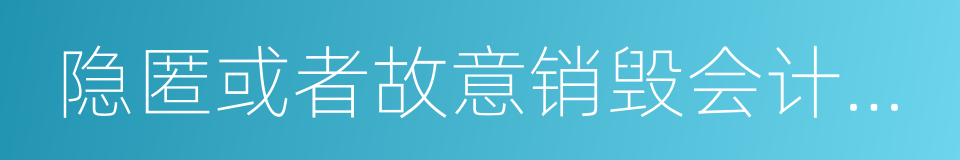 隐匿或者故意销毁会计...